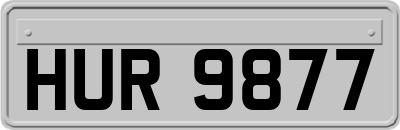 HUR 9877